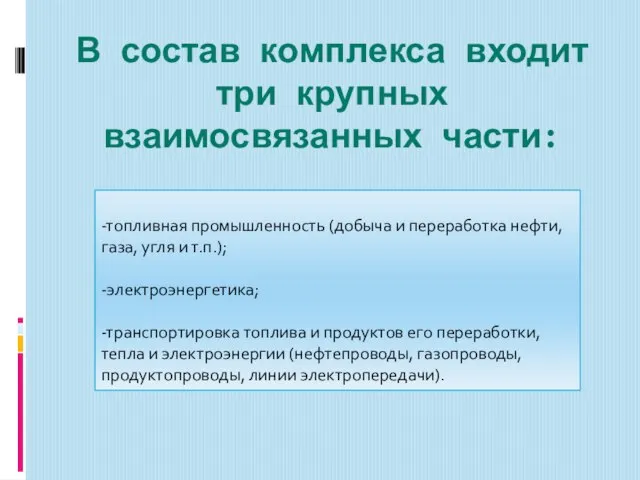 В состав комплекса входит три крупных взаимосвязанных части:

-топливная промышленность (добыча и переработка нефти, газа, угля и т.п.);

-электроэнергетика;

-транспортировка топлива и продуктов его переработки, тепла и электроэнергии (нефтепроводы, газопроводы, продуктопроводы, линии электропередачи).